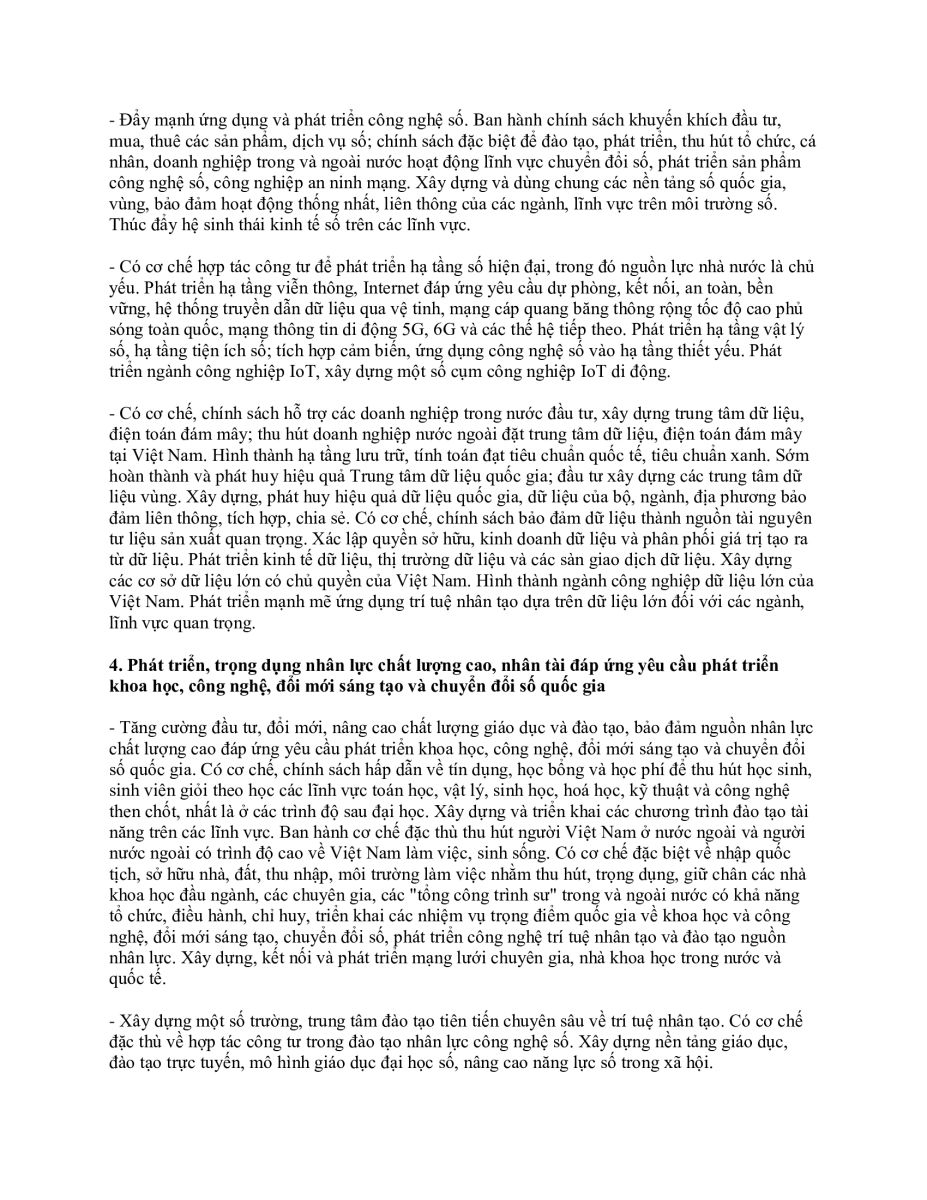 - Đẩy mạnh ứng dụng và phát triển công nghệ số. Ban hành chính sách khuyến khích đầu tư, mua, thuê các sản phẩm, dịch vụ số; chính sách đặc biệt để đào tạo, phát triển, thu hút tổ chức, cá nhân, doanh nghiệp trong và ngoài nước hoạt động lĩnh vực chuyển đổi số, phát triển sản phẩm công nghệ số, công nghiệp an ninh mạng. Xây dựng và dùng chung các nền tảng số quốc gia, vùng, bảo đảm hoạt động thống nhất, liên thông của các ngành, lĩnh vực trên môi trường số. Thúc đẩy hệ sinh thái kinh tế số trên các lĩnh vực.

- Có cơ chế hợp tác công tư để phát triển hạ tầng số hiện đại, trong đó nguồn lực nhà nước là chủ yếu. Phát triển hạ tầng viễn thông, Internet đáp ứng yêu cầu dự phòng, kết nối, an toàn, bền vững, hệ thống truyền dẫn dữ liệu qua vệ tinh, mạng cáp quang băng thông rộng tốc độ cao phủ sóng toàn quốc, mạng thông tin di động 5G, 6G và các thế hệ tiếp theo. Phát triển hạ tầng vật lý số, hạ tầng tiện ích số; tích hợp cảm biến, ứng dụng công nghệ số vào hạ tầng thiết yếu. Phát triển ngành công nghiệp IoT, xây dựng một số cụm công nghiệp IoT di động.

- Có cơ chế, chính sách hỗ trợ các doanh nghiệp trong nước đầu tư, xây dựng trung tâm dữ liệu, điện toán đám mây; thu hút doanh nghiệp nước ngoài đặt trung tâm dữ liệu, điện toán đám mây tại Việt Nam. Hình thành hạ tầng lưu trữ, tính toán đạt tiêu chuẩn quốc tế, tiêu chuẩn xanh. Sớm hoàn thành và phát huy hiệu quả Trung tâm dữ liệu quốc gia; đầu tư xây dựng các trung tâm dữ liệu vùng. Xây dựng, phát huy hiệu quả dữ liệu quốc gia, dữ liệu của bộ, ngành, địa phương bảo đảm liên thông, tích hợp, chia sẻ. Có cơ chế, chính sách bảo đảm dữ liệu thành nguồn tài nguyên tư liệu sản xuất quan trọng. Xác lập quyền sở hữu, kinh doanh dữ liệu và phân phối giá trị tạo ra từ dữ liệu. Phát triển kinh tế dữ liệu, thị trường dữ liệu và các sàn giao dịch dữ liệu. Xây dựng các cơ sở dữ liệu lớn có chủ quyền của Việt Nam. Hình thành ngành công nghiệp dữ liệu lớn của Việt Nam. Phát triển mạnh mẽ ứng dụng trí tuệ nhân tạo dựa trên dữ liệu lớn đối với các ngành, lĩnh vực quan trọng.

4. Phát triển, trọng dụng nhân lực chất lượng cao, nhân tài đáp ứng yêu cầu phát triển khoa học, công nghệ, đổi mới sáng tạo và chuyển đổi số quốc gia

- Tăng cường đầu tư, đổi mới, nâng cao chất lượng giáo dục và đào tạo, bảo đảm nguồn nhân lực chất lượng cao đáp ứng yêu cầu phát triển khoa học, công nghệ, đổi mới sáng tạo và chuyển đổi số quốc gia. Có cơ chế, chính sách hấp dẫn về tín dụng, học bổng và học phí để thu hút học sinh, sinh viên giỏi theo học các lĩnh vực toán học, vật lý, sinh học, hoá học, kỹ thuật và công nghệ then chốt, nhất là ở các trình độ sau đại học. Xây dựng và triển khai các chương trình đào tạo tài năng trên các lĩnh vực. Ban hành cơ chế đặc thù thu hút người Việt Nam ở nước ngoài và người nước ngoài có trình độ cao về Việt Nam làm việc, sinh sống. Có cơ chế đặc biệt về nhập quốc tịch, sở hữu nhà, đất, thu nhập, môi trường làm việc nhằm thu hút, trọng dụng, giữ chân các nhà khoa học đầu ngành, các chuyên gia, các "tổng công trình sư" trong và ngoài nước có khả năng tổ chức, điều hành, chỉ huy, triển khai các nhiệm vụ trọng điểm quốc gia về khoa học và công nghệ, đổi mới sáng tạo, chuyển đổi số, phát triển công nghệ trí tuệ nhân tạo và đào tạo nguồn nhân lực. Xây dựng, kết nối và phát triển mạng lưới chuyên gia, nhà khoa học trong nước và quốc tế.

- Xây dựng một số trường, trung tâm đào tạo tiên tiến chuyên sâu về trí tuệ nhân tạo. Có cơ chế đặc thù về hợp tác công tư trong đào tạo nhân lực công nghệ số. Xây dựng nền tảng giáo dục, đào tạo trực tuyến, mô hình giáo dục đại học số, nâng cao năng lực số trong xã hội.